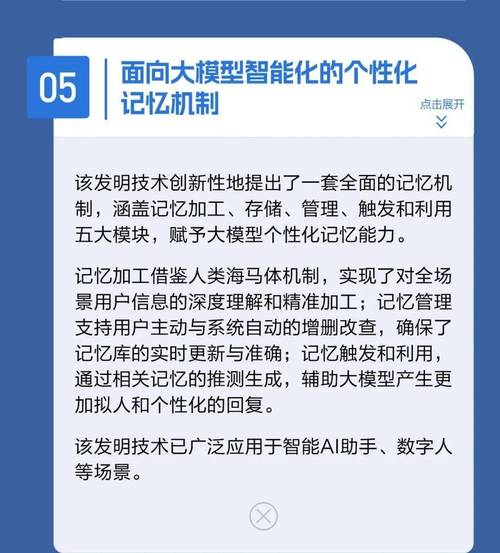 05

面向大模型智能化的个性化记忆机制

点击展开

该发明技术创新性地提出了一套全面的记忆机制，涵盖记忆加工、存储、管理、触发和利用五大模块，赋予大模型个性化记忆能力。

记忆加工借鉴人类海马体机制，实现了对全场景用户信息的深度理解和精准加工；记忆管理支持用户主动与系统自动的增删改查，确保了记忆库的实时更新与准确；记忆触发和利用，通过相关记忆的推测生成，辅助大模型产生更加拟人和个性化的回复。

该发明技术已广泛应用于智能AI助手、数字人等场景。